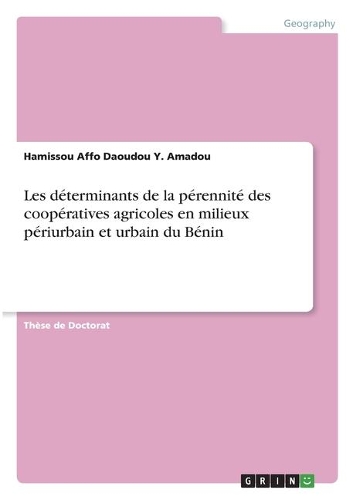 Geography

Hamissou Affo Daoudou Y. Amadou

Les déterminants de la pérennité des coopératives agricoles en milieux périurbain et urbain du Bénin

Thèse de Doctorat

GRIN